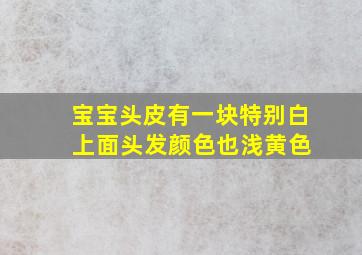 宝宝头皮有一块特别白
上面头发颜色也浅黄色